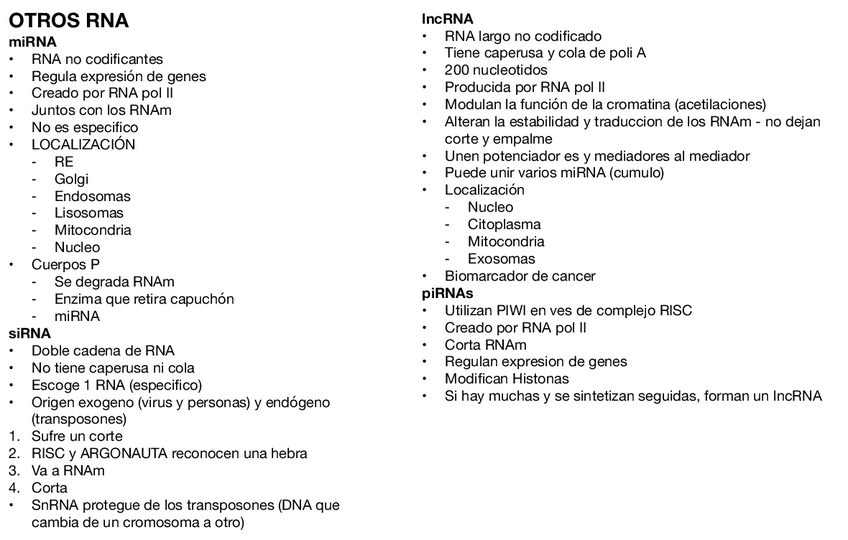 OTROS RNA
miRNA
• RNA no codificantes
• Regula expresión de genes
• Creado por RNA pol II
• Juntos con los RNAm
• No es especifico
• LOCALIZACIÓN
  - RE
  - Golgi
  - Endosomas
  - Lisosomas
  - Mitocondria
  - Nucleo
• Cuerpos P
  - Se degrada RNAm
  - Enzima que retira capuchón
  - miRNA
siRNA
• Doble cadena de RNA
• No tiene caperusa ni cola
• Escoge 1 RNA (especifico)
• Origen exogeno (virus y personas) y endógeno (transposones)
1. Sufre un corte
2. RISC y ARGONAUTA reconocen una hebra
3. Va a RNAm
4. Corta
• SnRNA protegue de los transposones (DNA que cambia de un cromosoma a otro)

lncRNA
• RNA largo no codificado
• Tiene caperusa y cola de poli A
• 200 nucleotidos
• Producida por RNA pol II
• Modulan la función de la cromatina (acetilaciones)
• Alteran la estabilidad y traduccion de los RNAm - no dejan corte y empalme
• Unen potenciador es y mediadores al mediador
• Puede unir varios miRNA (cumulo)
• Localización
  - Nucleo
  - Citoplasma
  - Mitocondria
  - Exosomas
• Biomarcador de cancer
piRNAs
• Utilizan PIWI en ves de complejo RISC
• Creado por RNA pol II
• Corta RNAm
• Regulan expresion de genes
• Modifican Histonas
• Si hay muchas y se sintetizan seguidas, forman un lncRNA